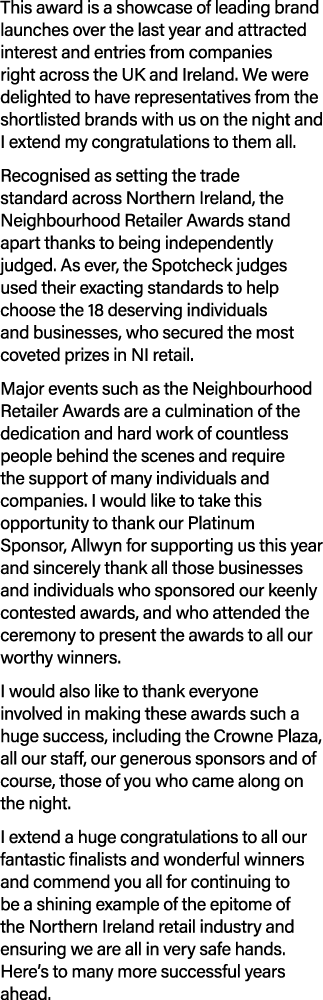 This award is a showcase of leading brand launches over the last year and attracted interest and entries from companies right across the UK and Ireland. We were delighted to have representatives from the shortlisted brands with us on the night and I extend my congratulations to them all.

Recognised as setting the trade standard across Northern Ireland, the Neighbourhood Retailer Awards stand apart thanks to being independently judged. As ever, the Spotcheck judges used their exacting standards to help choose the 18 deserving individuals and businesses, who secured the most coveted prizes in NI retail.

Major events such as the Neighbourhood Retailer Awards are a culmination of the dedication and hard work of countless people behind the scenes and require the support of many individuals and companies. I would like to take this opportunity to thank our Platinum Sponsor, Allwyn for supporting us this year and sincerely thank all those businesses and individuals who sponsored our keenly contested awards, and who attended the ceremony to present the awards to all our worthy winners.

I would also like to thank everyone involved in making these awards such a huge success, including the Crowne Plaza, all our staff, our generous sponsors and of course, those of you who came along on the night.

I extend a huge congratulations to all our fantastic finalists and wonderful winners and commend you all for continuing to be a shining example of the epitome of the Northern Ireland retail industry and ensuring we are all in very safe hands. Here's to many more successful years ahead.